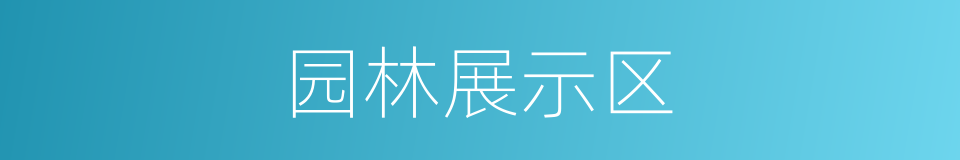 园林展示区